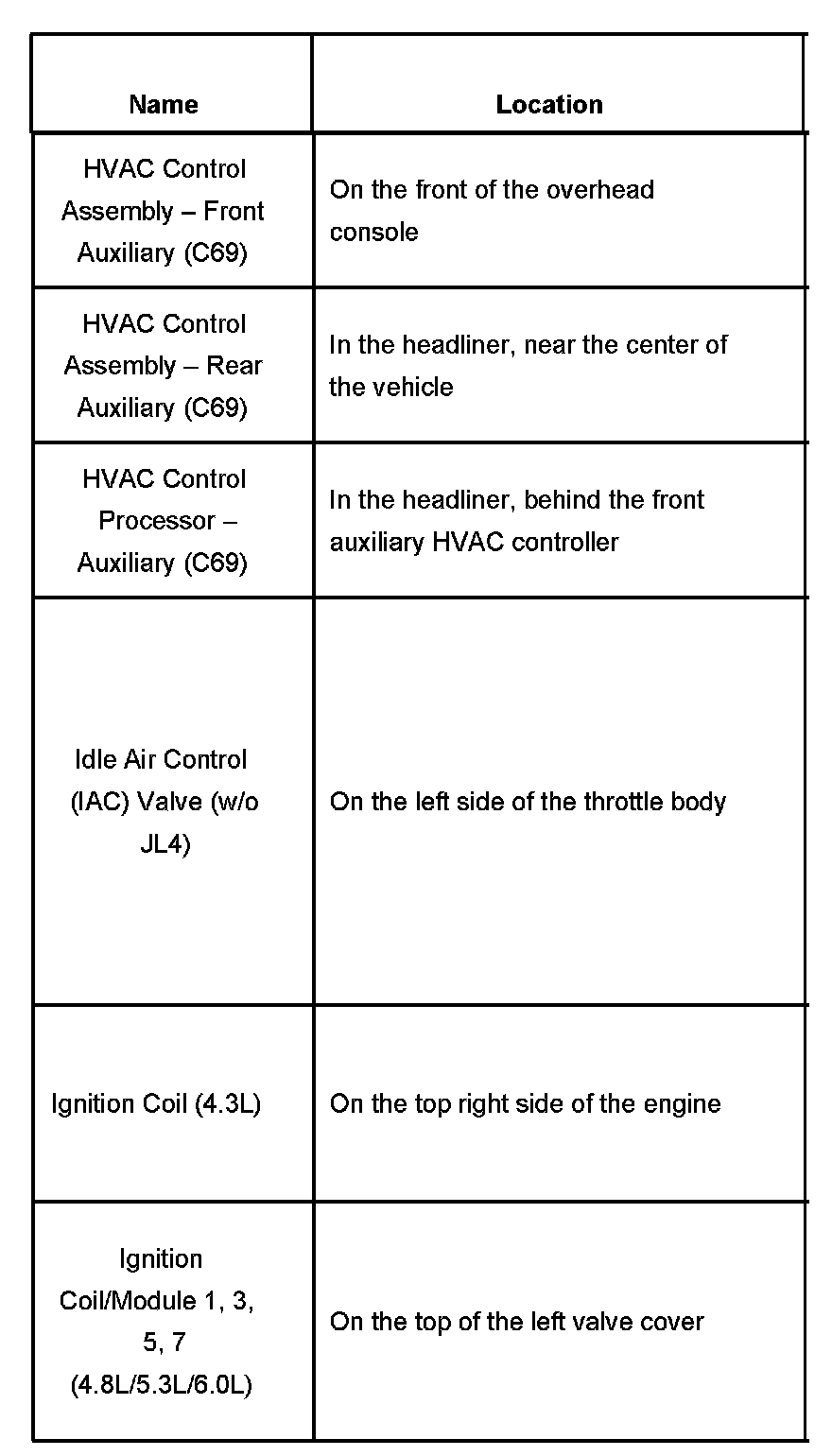 | Name | Location |
|---|---|
| HVAC Control Assembly – Front Auxiliary (C69) | On the front of the overhead console |
| HVAC Control Assembly – Rear Auxiliary (C69) | In the headliner, near the center of the vehicle |
| HVAC Control Processor – Auxiliary (C69) | In the headliner, behind the front auxiliary HVAC controller |
| Idle Air Control (IAC) Valve (w/o JL4) | On the left side of the throttle body |
| Ignition Coil (4.3L) | On the top right side of the engine |
| Ignition Coil/Module 1, 3, 5, 7 (4.8L/5.3L/6.0L) | On the top of the left valve cover |